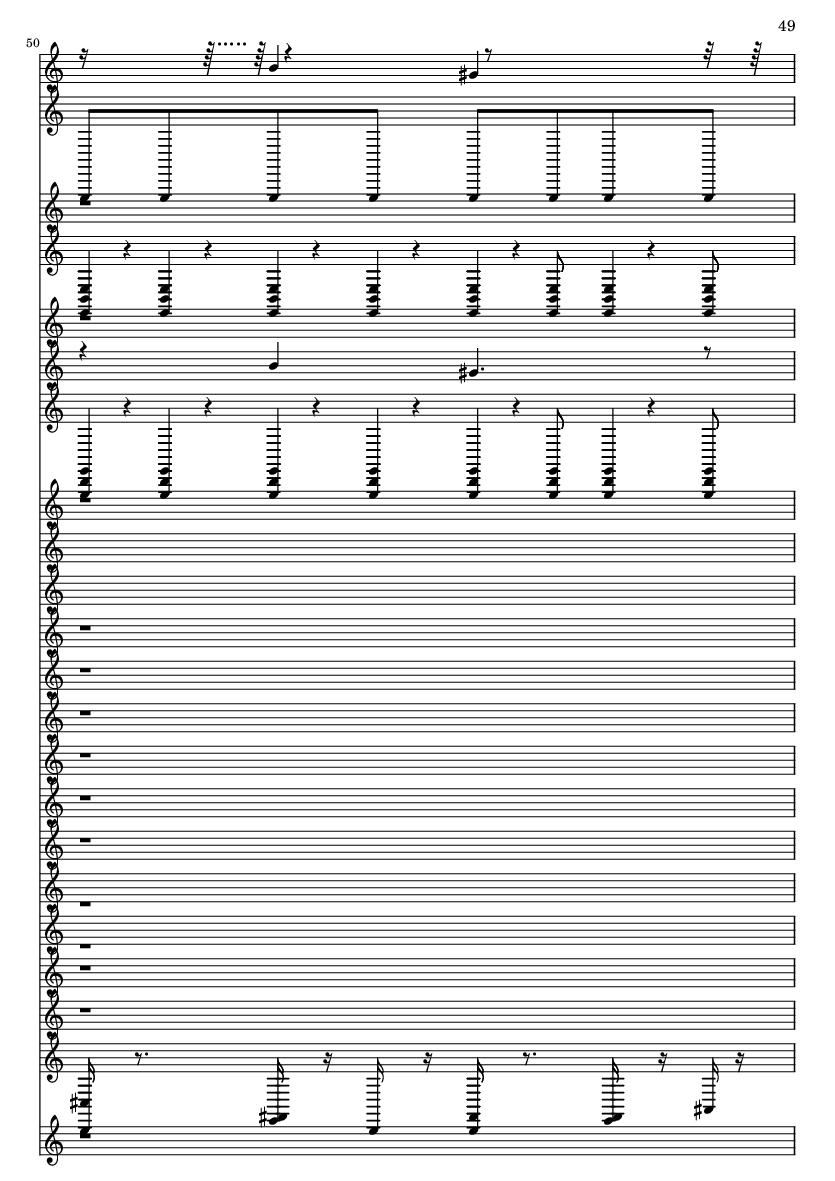 49

50